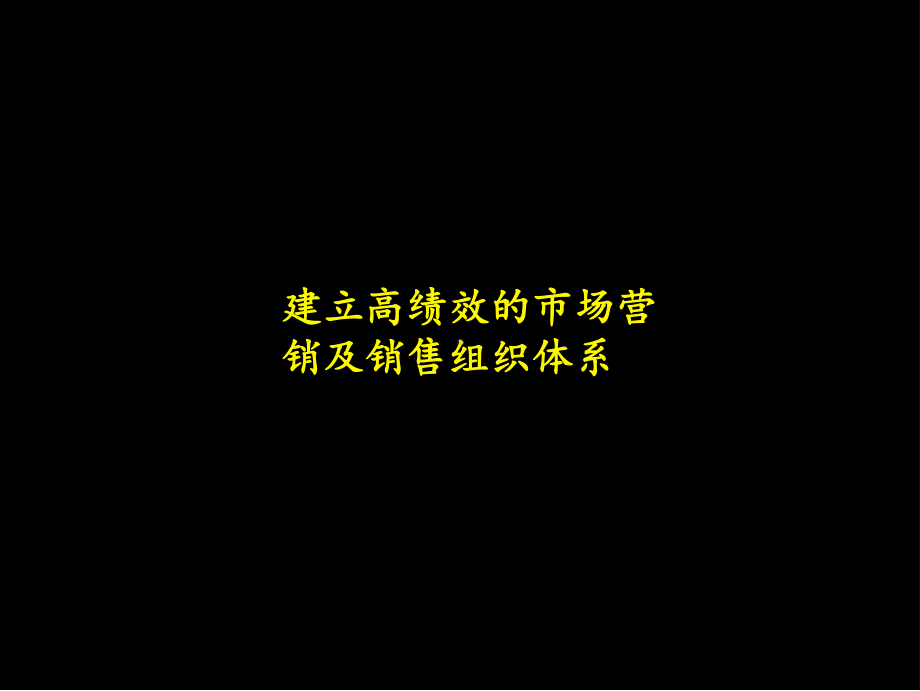 建立高绩效的市场营销及销售组织体系